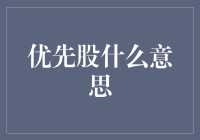 优先股什么意思